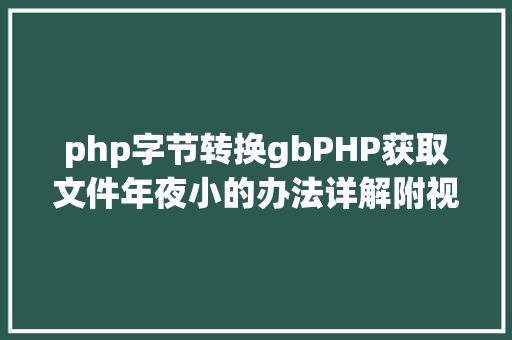 php字节转换gbPHP获取文件年夜小的办法详解附视